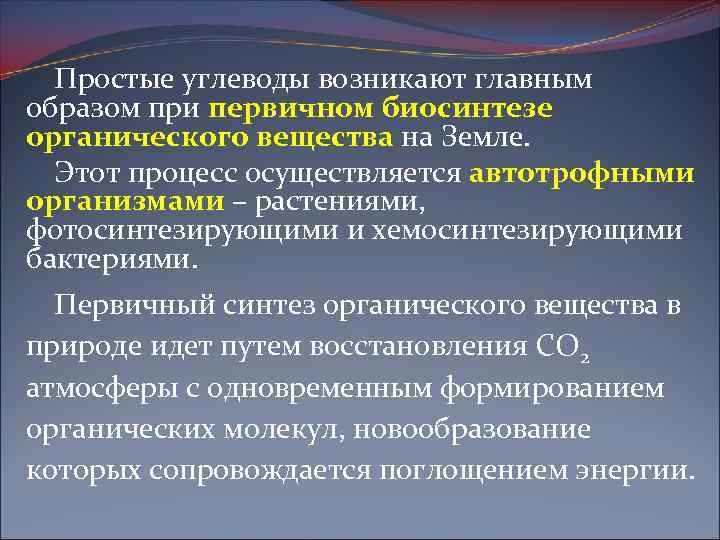 Простые углеводы возникают главным образом при первичном биосинтезе органического вещества на Земле.

Этот процесс осуществляется автотрофными организмами – растениями, фотосинтезирующими и хемосинтезирующими бактериями.

Первичный синтез органического вещества в природе идет путем восстановления $CO_2$ атмосферы с одновременным формированием органических молекул, новообразование которых сопровождается поглощением энергии.